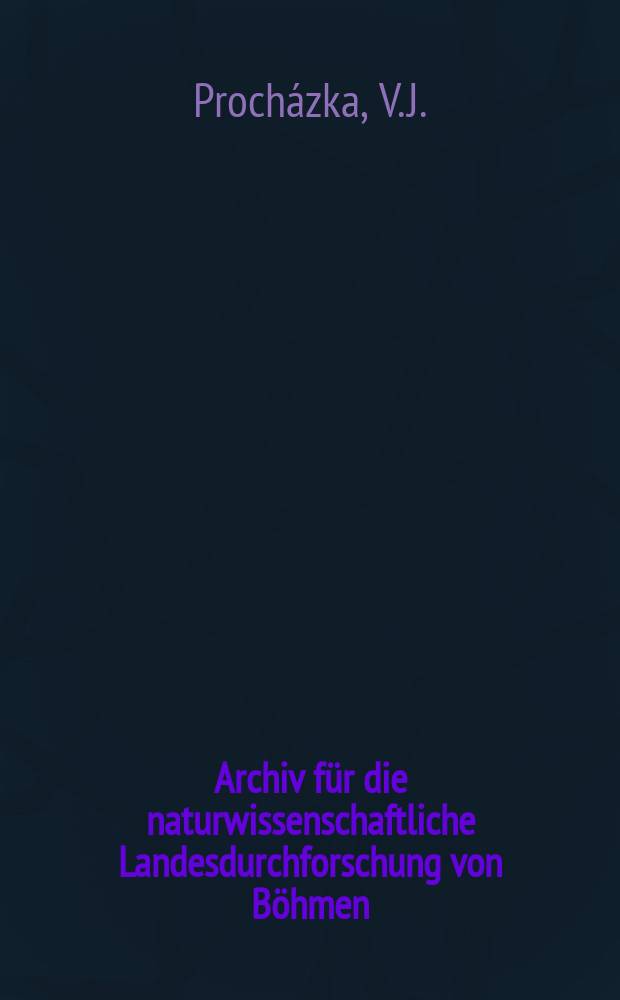 Procházka, V.J.

Archiv für die naturwissenschaftliche Landesdurchforschung von Böhmen